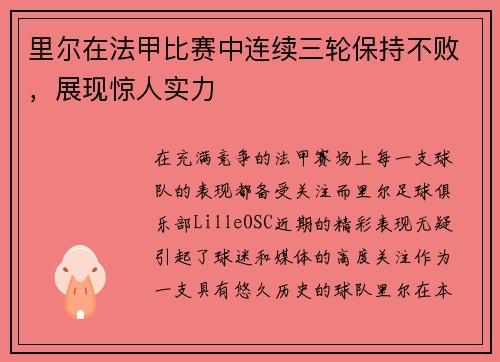 里尔在法甲比赛中连续三轮保持不败，展现惊人实力

在充满竞争的法甲赛场上每一支球队的表现都备受关注而里尔足球俱乐部LilleOSC近期的精彩表现无疑引起了球迷和媒体的高度关注作为一支具有悠久历史的球队里尔在本